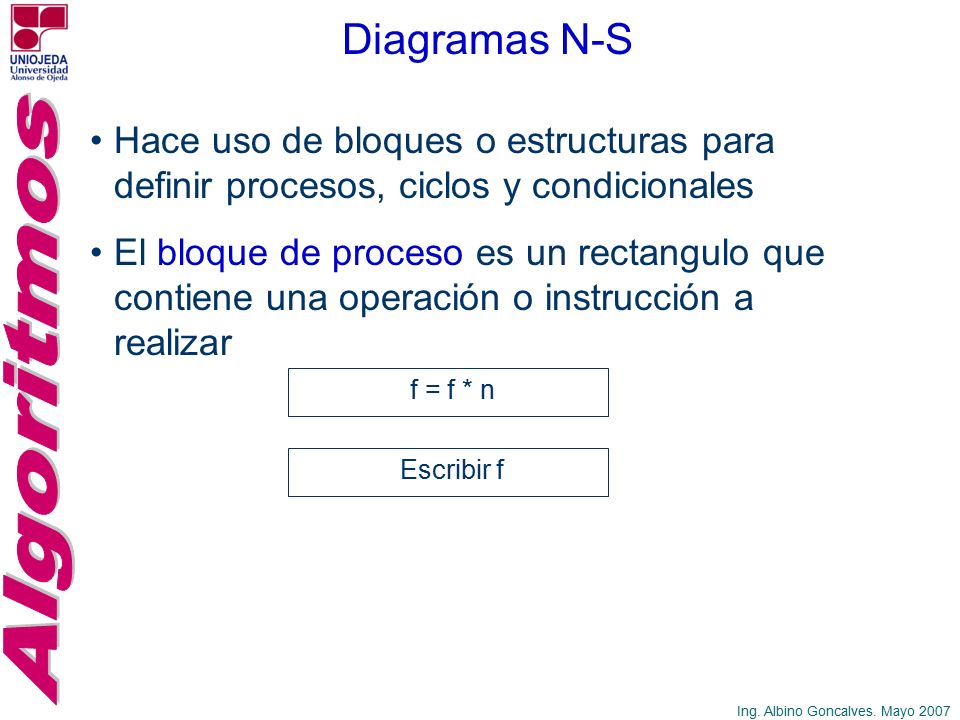 UNIOJEDA
Universidad
Alonso de Ojeda

Algoritmos

Diagramas N-S

• Hace uso de bloques o estructuras para definir procesos, ciclos y condicionales

• El bloque de proceso es un rectangulo que contiene una operación o instrucción a realizar

f = f * n

Escribir f

Ing. Albino Goncalves. Mayo 2007